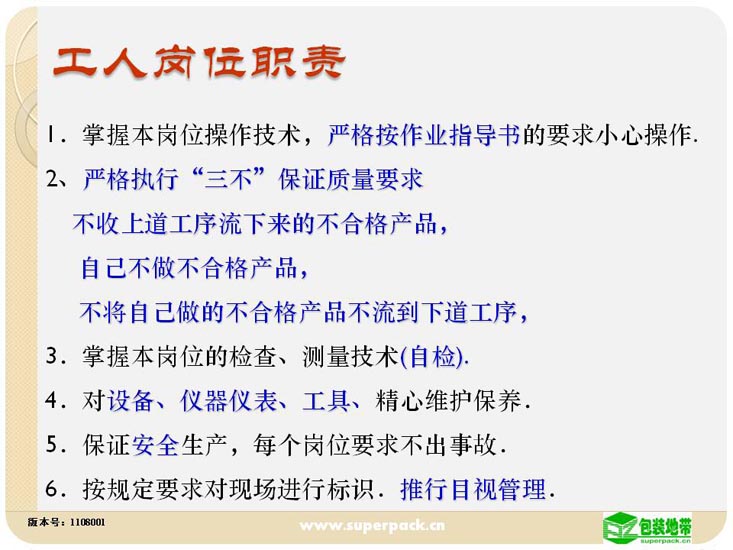 工人岗位职责

1.掌握本岗位操作技术，严格按作业指导书的要求小心操作.

2、严格执行“三不”保证质量要求

不收上道工序流下来的不合格产品，

自己不做不合格产品，

不将自己做的不合格产品不流到下道工序，

3.掌握本岗位的检查、测量技术(自检).

4.对设备、仪器仪表、工具、精心维护保养.

5.保证安全生产，每个岗位要求不出事故.

6.按规定要求对现场进行标识.推行目视管理.

版本号：1108001

www.superpack.cn

包装地带
superpack.cn